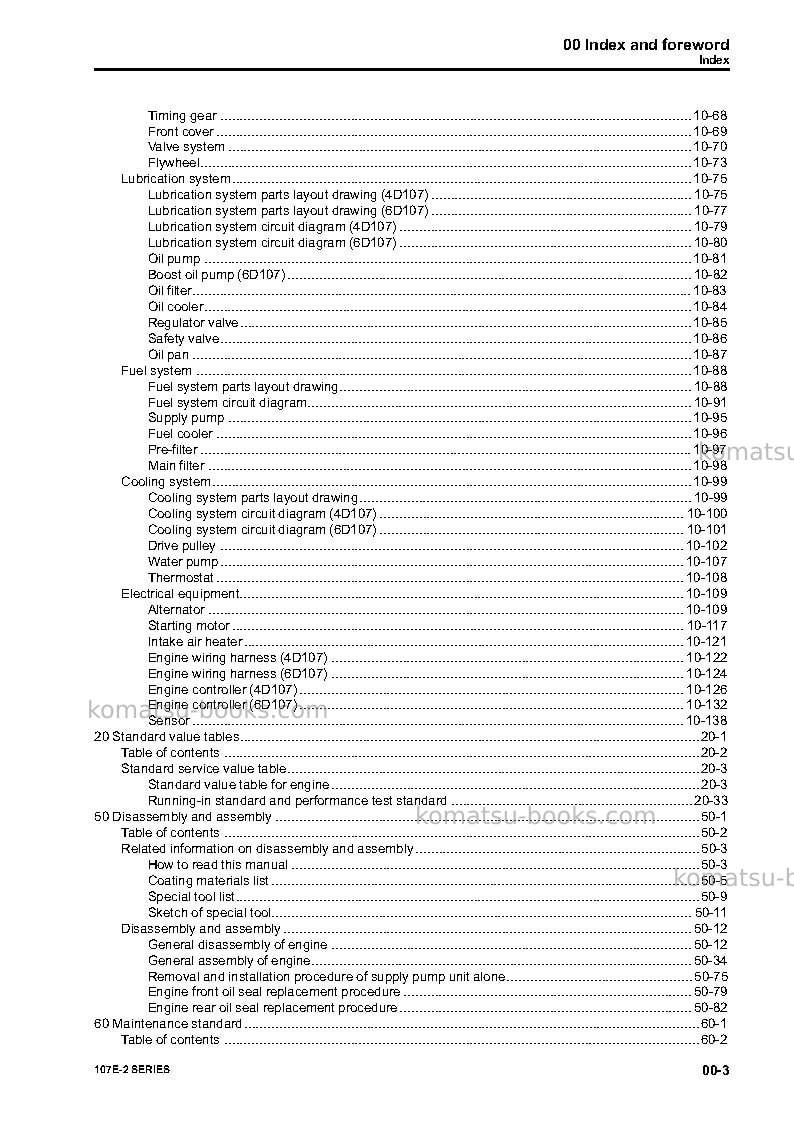 00 Index and foreword
Index

Timing gear 10-68
Front cover 10-69
Valve system 10-70
Flywheel 10-73
Lubrication system 10-75
Lubrication system parts layout drawing (4D107) 10-75
Lubrication system parts layout drawing (6D107) 10-77
Lubrication system circuit diagram (4D107) 10-79
Lubrication system circuit diagram (6D107) 10-80
Oil pump 10-81
Boost oil pump (6D107) 10-82
Oil filter 10-83
Oil cooler 10-84
Regulator valve 10-85
Safety valve 10-86
Oil pan 10-87
Fuel system 10-88
Fuel system parts layout drawing 10-88
Fuel system circuit diagram 10-91
Supply pump 10-95
Fuel cooler 10-96
Pre-filter 10-97
Main filter 10-98
Cooling system 10-99
Cooling system parts layout drawing 10-99
Cooling system circuit diagram (4D107) 10-100
Cooling system circuit diagram (6D107) 10-101
Drive pulley 10-102
Water pump 10-107
Thermostat 10-108
Electrical equipment 10-109
Alternator 10-109
Starting motor 10-117
Intake air heater 10-121
Engine wiring harness (4D107) 10-122
Engine wiring harness (6D107) 10-124
Engine controller (4D107) 10-126
Engine controller (6D107) 10-132
Sensor 10-138
20 Standard value tables 20-1
Table of contents 20-2
Standard service value table 20-3
Standard value table for engine 20-3
Running-in standard and performance test standard 20-33
50 Disassembly and assembly 50-1
Table of contents 50-2
Related information on disassembly and assembly 50-3
How to read this manual 50-3
Coating materials list 50-5
Special tool list 50-9
Sketch of special tool 50-11
Disassembly and assembly 50-12
General disassembly of engine 50-12
General assembly of engine 50-34
Removal and installation procedure of supply pump unit alone 50-75
Engine front oil seal replacement procedure 50-79
Engine rear oil seal replacement procedure 50-82
60 Maintenance standard 60-1
Table of contents 60-2

107E-2 SERIES
00-3

komatsu-books.com